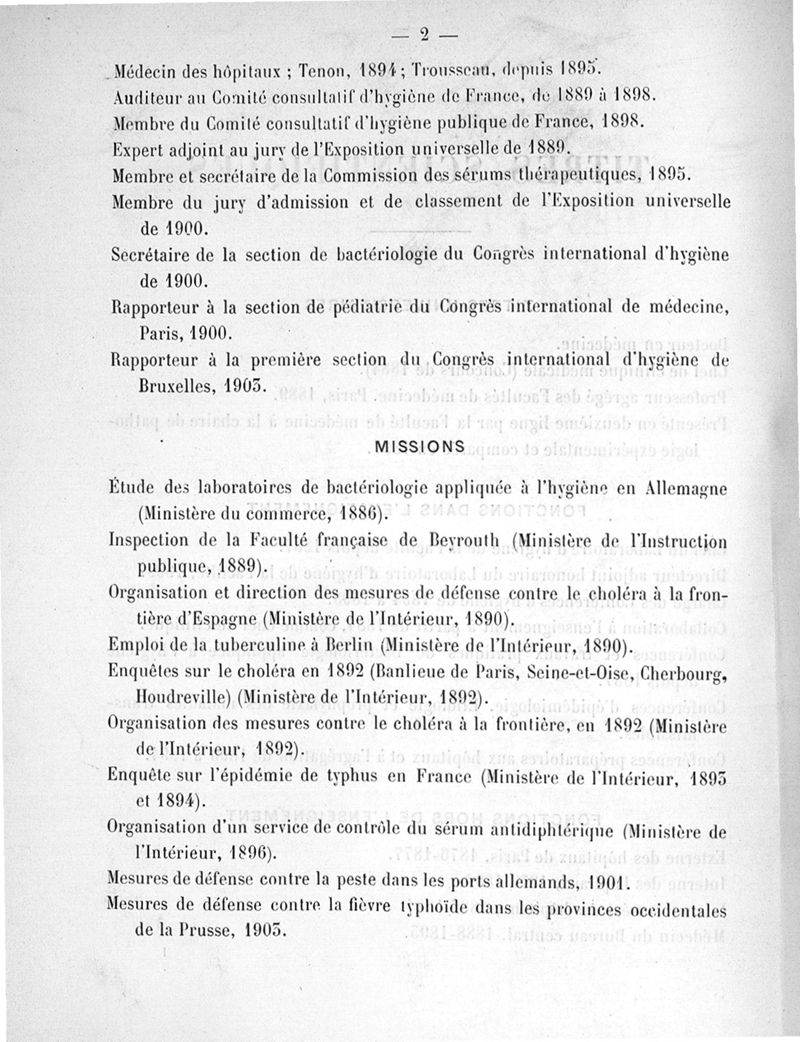 — 2 —

Médecin des hôpitaux ; Tenon, 1894 ; Trousseau, depuis 1895.
Auditeur au Comité consultatif d'hygiène de France, de 1889 à 1898.
Membre du Comité consultatif d'hygiène publique de France, 1898.
Expert adjoint au jury de l'Exposition universelle de 1889.
Membre et secrétaire de la Commission des sérums thérapeutiques, 1895.
Membre du jury d'admission et de classement de l'Exposition universelle de 1900.
Secrétaire de la section de bactériologie du Congrès international d'hygiène de 1900.
Rapporteur à la section de pédiatrie du Congrès international de médecine, Paris, 1900.
Rapporteur à la première section du Congrès international d'hygiène de Bruxelles, 1903.

MISSIONS

Étude des laboratoires de bactériologie appliquée à l'hygiène en Allemagne (Ministère du commerce, 1886).
Inspection de la Faculté française de Beyrouth (Ministère de l'Instruction publique, 1889).
Organisation et direction des mesures de défense contre le choléra à la frontière d'Espagne (Ministère de l'Intérieur, 1890).
Emploi de la tuberculine à Berlin (Ministère de l'Intérieur, 1890).
Enquêtes sur le choléra en 1892 (Banlieue de Paris, Seine-et-Oise, Cherbourg, Houdreville) (Ministère de l'Intérieur, 1892).
Organisation des mesures contre le choléra à la frontière, en 1892 (Ministère de l'Intérieur, 1892).
Enquête sur l'épidémie de typhus en France (Ministère de l'Intérieur, 1893 et 1894).
Organisation d'un service de contrôle du sérum antidiphtérique (Ministère de l'Intérieur, 1896).
Mesures de défense contre la peste dans les ports allemands, 1901.
Mesures de défense contre la fièvre typhoïde dans les provinces occidentales de la Prusse, 1903.